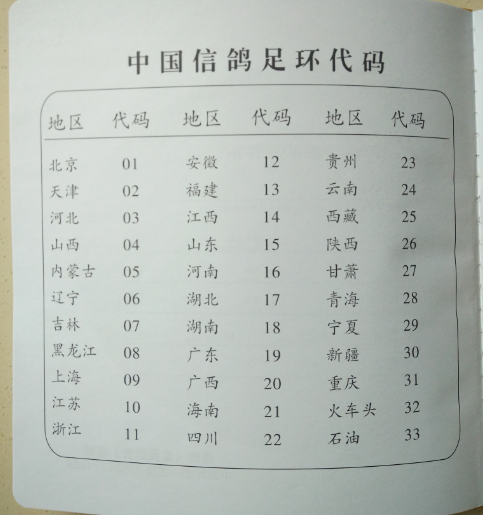 中国信鸽足环代码

| 地区 | 代码 | 地区 | 代码 | 地区 | 代码 |
|---|---|---|---|---|---|
| 北京 | 01 | 安徽 | 12 | 贵州 | 23 |
| 天津 | 02 | 福建 | 13 | 云南 | 24 |
| 河北 | 03 | 江西 | 14 | 西藏 | 25 |
| 山西 | 04 | 山东 | 15 | 陕西 | 26 |
| 内蒙古 | 05 | 河南 | 16 | 甘肃 | 27 |
| 辽宁 | 06 | 湖北 | 17 | 青海 | 28 |
| 吉林 | 07 | 湖南 | 18 | 宁夏 | 29 |
| 黑龙江 | 08 | 广东 | 19 | 新疆 | 30 |
| 上海 | 09 | 广西 | 20 | 重庆 | 31 |
| 江苏 | 10 | 海南 | 21 | 火车头 | 32 |
| 浙江 | 11 | 四川 | 22 | 石油 | 33 |